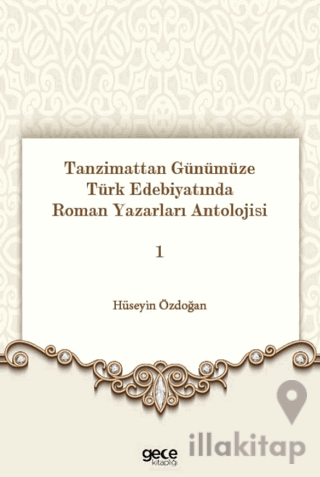 Tanzimattan Günümüze Türk Edebiyatında Roman Yazarları Antolojisi

1

Hüseyin Özdoğan

gece kitaplığı

illakitap